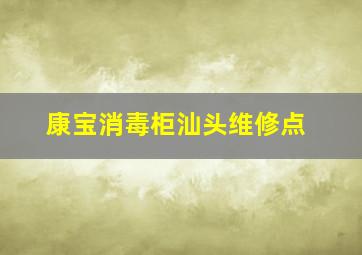 康宝消毒柜汕头维修点